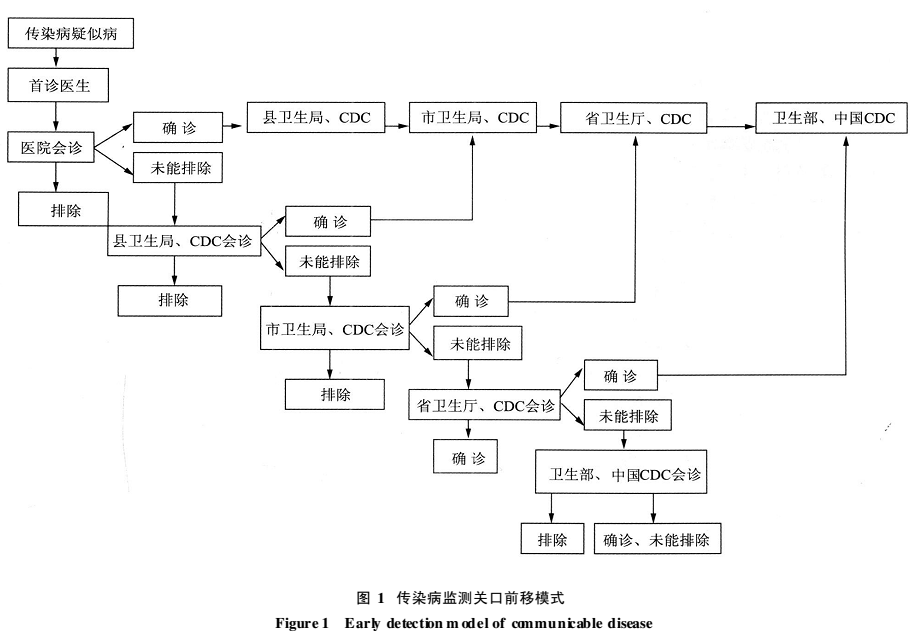 传染病疑似病

首诊医生

医院会诊

确 诊

未能排除

排除

县卫生局、CDC

市卫生局、CDC

省卫生厅、CDC

卫生部、中国CDC

县卫生局、CDC会诊

确 诊

未能排除

排除

市卫生局、CDC会诊

确 诊

未能排除

排除

省卫生厅、CDC会诊

确 诊

未能排除

确 诊

卫生部、中国CDC会诊

排除

确诊、未能排除

图 1 传染病监测关口前移模式

Figure 1 Early detection model of communicable disease